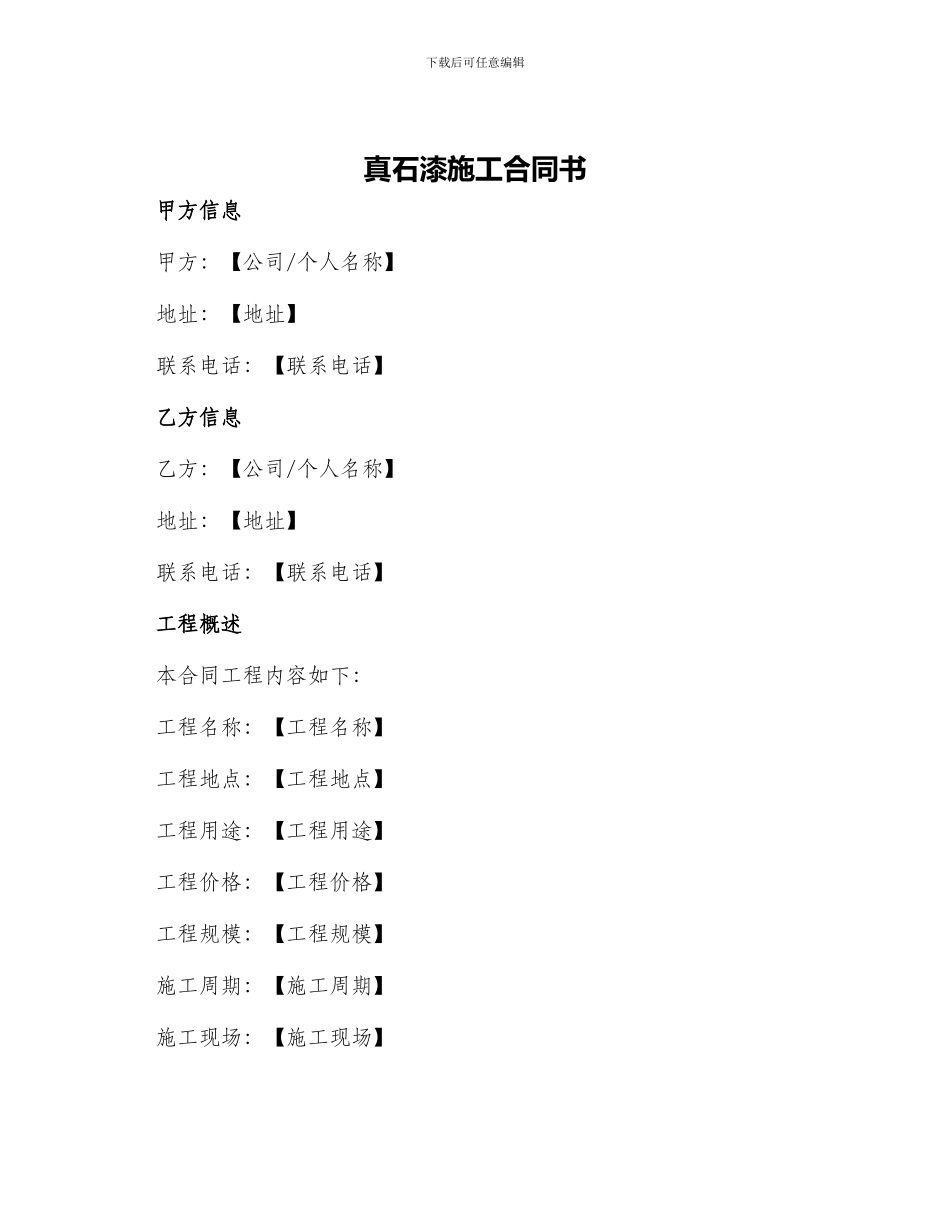 下载后可任意编辑

真石漆施工合同书

甲方信息

甲方：【公司/个人名称】

地址：【地址】

联系电话：【联系电话】

乙方信息

乙方：【公司/个人名称】

地址：【地址】

联系电话：【联系电话】

工程概述

本合同工程内容如下：

工程名称：【工程名称】

工程地点：【工程地点】

工程用途：【工程用途】

工程价格：【工程价格】

工程规模：【工程规模】

施工周期：【施工周期】

施工现场：【施工现场】